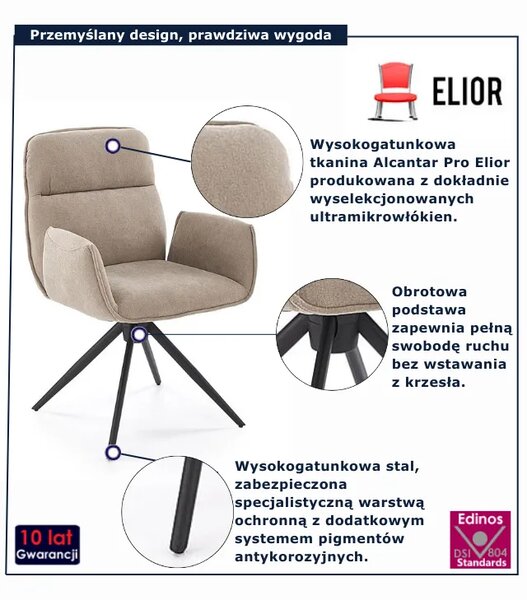 Przemyślany design, prawdziwa wygoda

ELIOR

Wysokogatunkowa tkanina Alcantar Pro Elior produkowana z dokładnie wyselekcjonowanych ultramikrowłókien.

Obrotowa podstawa zapewnia pełną swobodę ruchu bez wstawania z krzesła.

Wysokogatunkowa stal, zabezpieczona specjalistyczną warstwą ochronną z dodatkowym systemem pigmentów antykorozyjnych.

10 lat
Gwarancji

Edinos
DSI 804
Standards